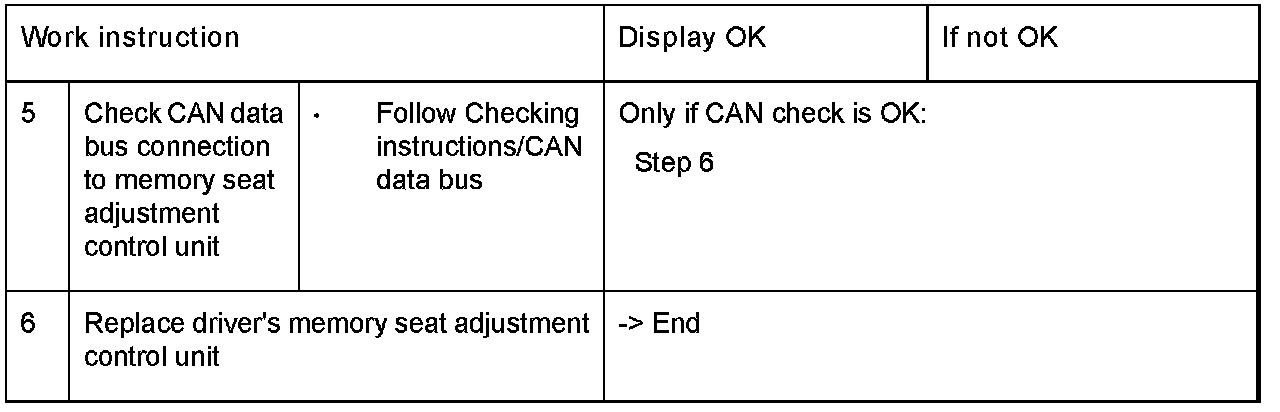 | Work instruction | | | Display OK | If not OK |
|---|---|---|---|---|
| 5 | Check CAN data bus connection to memory seat adjustment control unit | · Follow Checking instructions/CAN data bus | Only if CAN check is OK: Step 6 | |
| 6 | Replace driver's memory seat adjustment control unit | | -> End | |